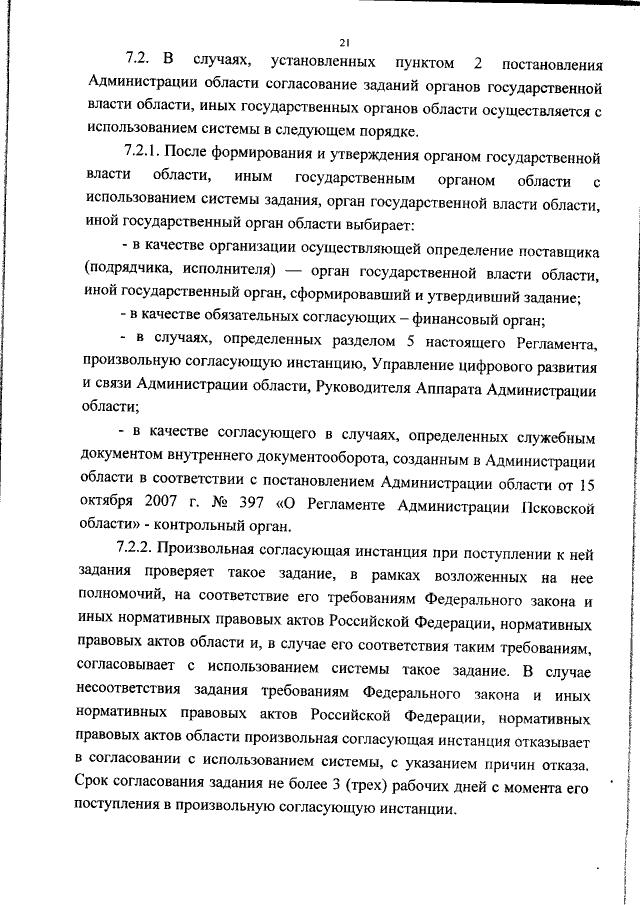 21

7.2. В случаях, установленных пунктом 2 постановления Администрации области согласование заданий органов государственной власти области, иных государственных органов области осуществляется с использованием системы в следующем порядке.

7.2.1. После формирования и утверждения органом государственной власти области, иным государственным органом области с использованием системы задания, орган государственной власти области, иной государственный орган области выбирает:

- в качестве организации осуществляющей определение поставщика (подрядчика, исполнителя) — орган государственной власти области, иной государственный орган, сформировавший и утвердивший задание;

- в качестве обязательных согласующих – финансовый орган;

- в случаях, определенных разделом 5 настоящего Регламента, произвольную согласующую инстанцию, Управление цифрового развития и связи Администрации области, Руководителя Аппарата Администрации области;

- в качестве согласующего в случаях, определенных служебным документом внутреннего документооборота, созданным в Администрации области в соответствии с постановлением Администрации области от 15 октября 2007 г. № 397 «О Регламенте Администрации Псковской области» - контрольный орган.

7.2.2. Произвольная согласующая инстанция при поступлении к ней задания проверяет такое задание, в рамках возложенных на нее полномочий, на соответствие его требованиям Федерального закона и иных нормативных правовых актов Российской Федерации, нормативных правовых актов области и, в случае его соответствия таким требованиям, согласовывает с использованием системы такое задание. В случае несоответствия задания требованиям Федерального закона и иных нормативных правовых актов Российской Федерации, нормативных правовых актов области произвольная согласующая инстанция отказывает в согласовании с использованием системы, с указанием причин отказа. Срок согласования задания не более 3 (трех) рабочих дней с момента его поступления в произвольную согласующую инстанции.